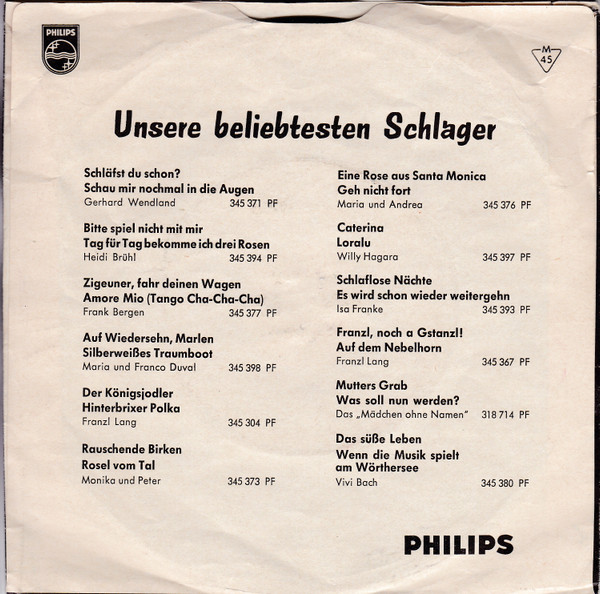 PHILIPS

M 45

Unsere beliebtesten Schlager

Schläfst du schon?
Schau mir nochmal in die Augen
Gerhard Wendland 345 371 PF

Bitte spiel nicht mit mir
Tag für Tag bekomme ich drei Rosen
Heidi Brühl 345 394 PF

Zigeuner, fahr deinen Wagen
Amore Mio (Tango Cha-Cha-Cha)
Frank Bergen 345 377 PF

Auf Wiedersehn, Marlen
Silberweißes Traumboot
Maria und Franco Duval 345 398 PF

Der Königsjodler
Hinterbrixer Polka
Franzl Lang 345 304 PF

Rauschende Birken
Rosel vom Tal
Monika und Peter 345 373 PF

Eine Rose aus Santa Monica
Geh nicht fort
Maria und Andrea 345 376 PF

Caterina
Loralu
Willy Hagara 345 397 PF

Schlaflose Nächte
Es wird schon wieder weitergehn
Isa Franke 345 393 PF

Franzl, noch a Gstanzl!
Auf dem Nebelhorn
Franzl Lang 345 367 PF

Mutters Grab
Was soll nun werden?
Das „Mädchen ohne Namen" 318 714 PF

Das süße Leben
Wenn die Musik spielt am Wörthersee
Vivi Bach 345 380 PF

PHILIPS